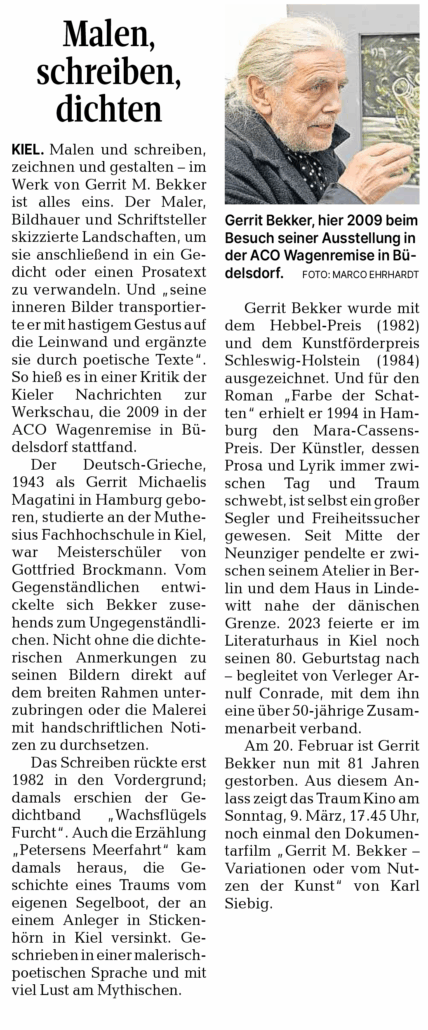 Malen, schreiben, dichten

KIEL. Malen und schreiben, zeichnen und gestalten – im Werk von Gerrit M. Bekker ist alles eins. Der Maler, Bildhauer und Schriftsteller skizzierte Landschaften, um sie anschließend in ein Gedicht oder einen Prosatext zu verwandeln. Und „seine inneren Bilder transportierte er mit hastigem Gestus auf die Leinwand und ergänzte sie durch poetische Texte". So hieß es in einer Kritik der Kieler Nachrichten zur Werkschau, die 2009 in der ACO Wagenremise in Büdelsdorf stattfand.

Der Deutsch-Grieche, 1943 als Gerrit Michaelis Magatini in Hamburg geboren, studierte an der Muthesius Fachhochschule in Kiel, war Meisterschüler von Gottfried Brockmann. Vom Gegenständlichen entwickelte sich Bekker zusehends zum Ungegenständlichen. Nicht ohne die dichterischen Anmerkungen zu seinen Bildern direkt auf dem breiten Rahmen unterzubringen oder die Malerei mit handschriftlichen Notizen zu durchsetzen.

Das Schreiben rückte erst 1982 in den Vordergrund; damals erschien der Gedichtband „Wachsflügels Furcht". Auch die Erzählung „Petersens Meerfahrt" kam damals heraus, die Geschichte eines Traums vom eigenen Segelboot, der an einem Anleger in Stickenhörn in Kiel versinkt. Geschrieben in einer malerisch-poetischen Sprache und mit viel Lust am Mythischen.

Gerrit Bekker, hier 2009 beim Besuch seiner Ausstellung in der ACO Wagenremise in Büdelsdorf. FOTO: MARCO EHRHARDT

Gerrit Bekker wurde mit dem Hebbel-Preis (1982) und dem Kunstförderpreis Schleswig-Holstein (1984) ausgezeichnet. Und für den Roman „Farbe der Schatten" erhielt er 1994 in Hamburg den Mara-Cassens-Preis. Der Künstler, dessen Prosa und Lyrik immer zwischen Tag und Traum schwebt, ist selbst ein großer Segler und Freiheitssucher gewesen. Seit Mitte der Neunziger pendelte er zwischen seinem Atelier in Berlin und dem Haus in Lindewitt nahe der dänischen Grenze. 2023 feierte er im Literaturhaus in Kiel noch seinen 80. Geburtstag nach – begleitet von Verleger Arnulf Conrade, mit dem ihn eine über 50-jährige Zusammenarbeit verband.

Am 20. Februar ist Gerrit Bekker nun mit 81 Jahren gestorben. Aus diesem Anlass zeigt das Traum Kino am Sonntag, 9. März, 17.45 Uhr, noch einmal den Dokumentarfilm „Gerrit M. Bekker – Variationen oder vom Nutzen der Kunst" von Karl Siebig.